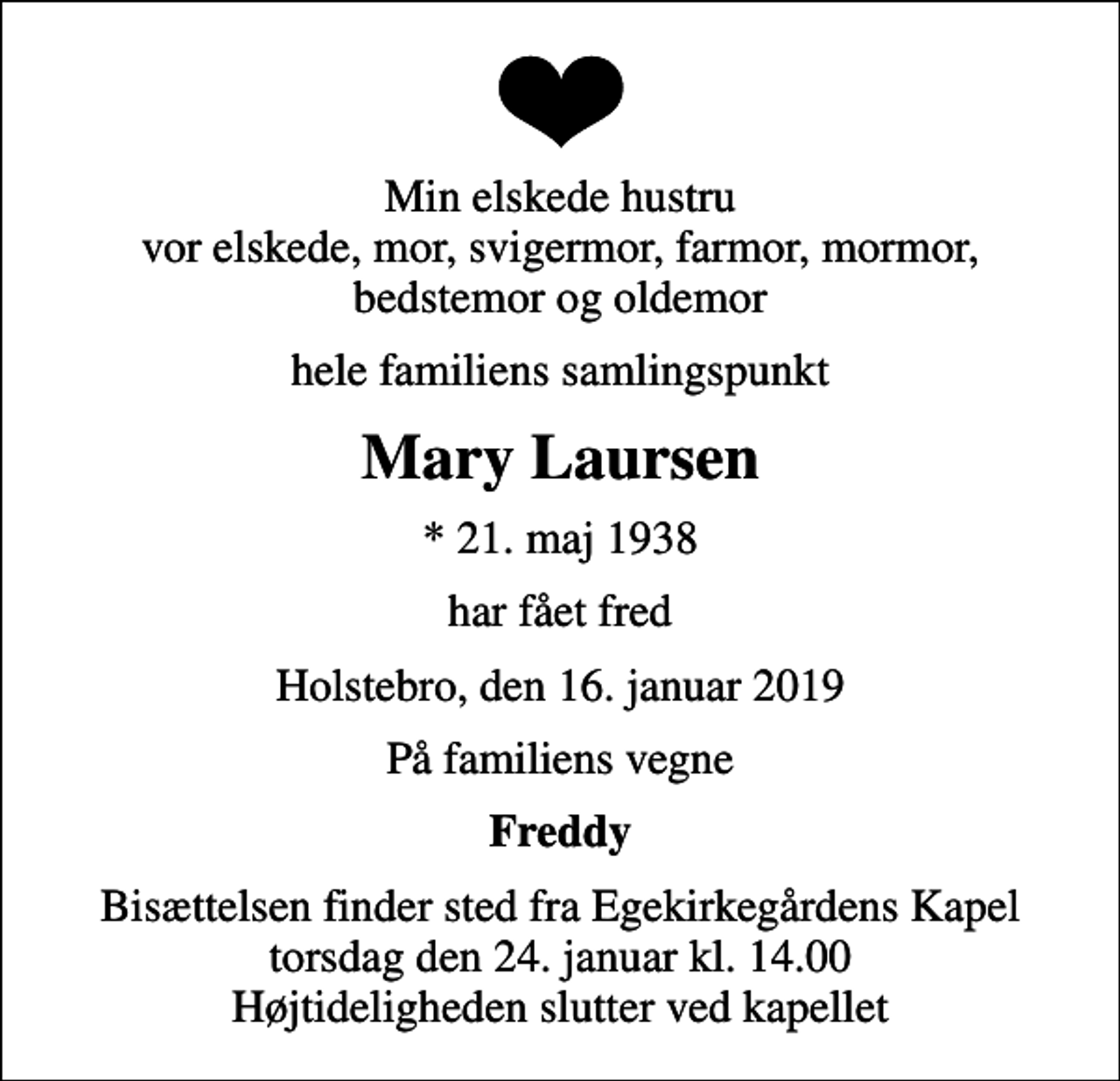 Min elskede hustru
vor elskede, mor, svigermor, farmor, mormor, bedstemor og oldemor

hele familiens samlingspunkt

Mary Laursen

* 21. maj 1938

har fået fred

Holstebro, den 16. januar 2019

På familiens vegne

Freddy

Bisættelsen finder sted fra Egekirkegårdens Kapel
torsdag den 24. januar kl. 14.00
Højtideligheden slutter ved kapellet